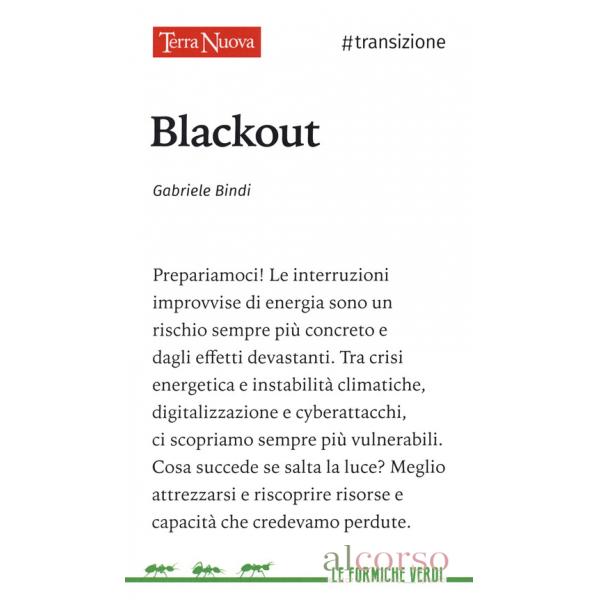 Terra Nuova

#transizione

Blackout

Gabriele Bindi

Prepariamoci! Le interruzioni improvvise di energia sono un rischio sempre più concreto e dagli effetti devastanti. Tra crisi energetica e instabilità climatiche, digitalizzazione e cyberattacchi, ci scopriamo sempre più vulnerabili. Cosa succede se salta la luce? Meglio attrezzarsi e riscoprire risorse e capacità che credevamo perdute.

alcorso

LE FORMICHE VERDI